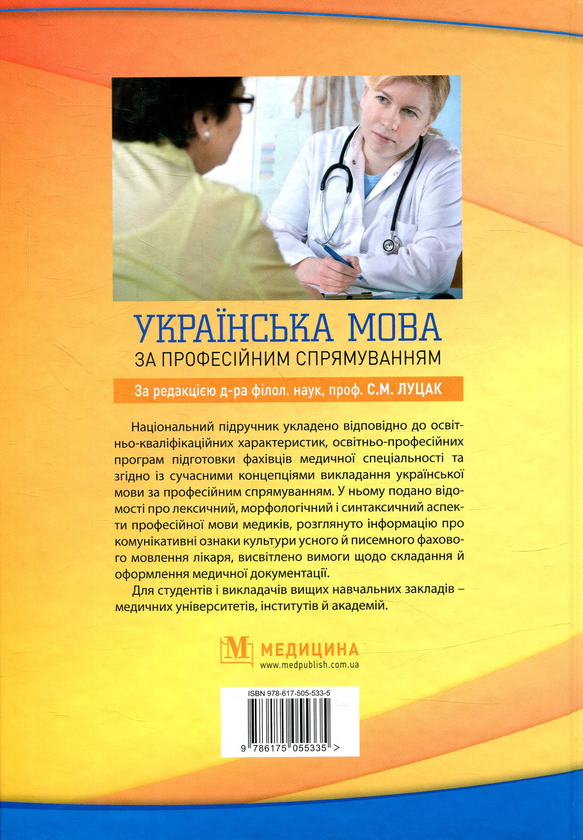 УКРАЇНСЬКА МОВА
ЗА ПРОФЕСІЙНИМ СПРЯМУВАННЯМ

За редакцією д-ра філол. наук, проф. С.М. ЛУЦАК

Національний підручник укладено відповідно до освітньо-кваліфікаційних характеристик, освітньо-професійних програм підготовки фахівців медичної спеціальності та згідно із сучасними концепціями викладання української мови за професійним спрямуванням. У ньому подано відомості про лексичний, морфологічний і синтаксичний аспекти професійної мови медиків, розглянуто інформацію про комунікативні ознаки культури усного й писемного фахового мовлення лікаря, висвітлено вимоги щодо складання й оформлення медичної документації.

Для студентів і викладачів вищих навчальних закладів – медичних університетів, інститутів й академій.

М МЕДИЦИНА
www.medpublish.com.ua

ISBN 978-617-505-533-5
9 786175 055335 >